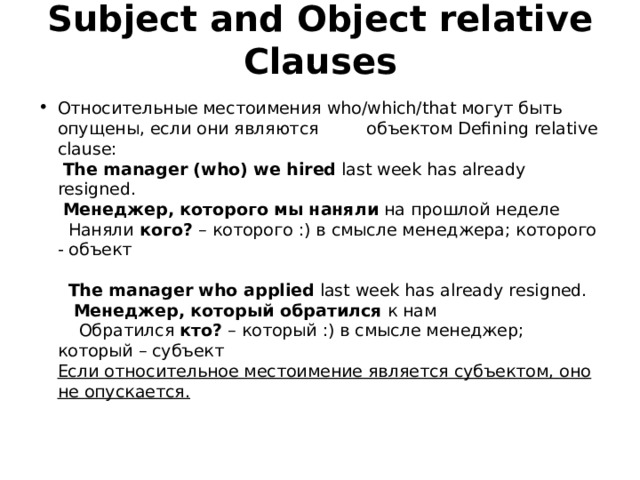 Subject and Object relative Clauses

• Относительные местоимения who/which/that могут быть опущены, если они являются объектом Defining relative clause:
The manager (who) we hired last week has already resigned.
Менеджер, которого мы наняли на прошлой неделе
Наняли кого? – которого :) в смысле менеджера; которого - объект

The manager who applied last week has already resigned.
Менеджер, который обратился к нам
Обратился кто? – который :) в смысле менеджер; который – субъект
Если относительное местоимение является субъектом, оно не опускается.